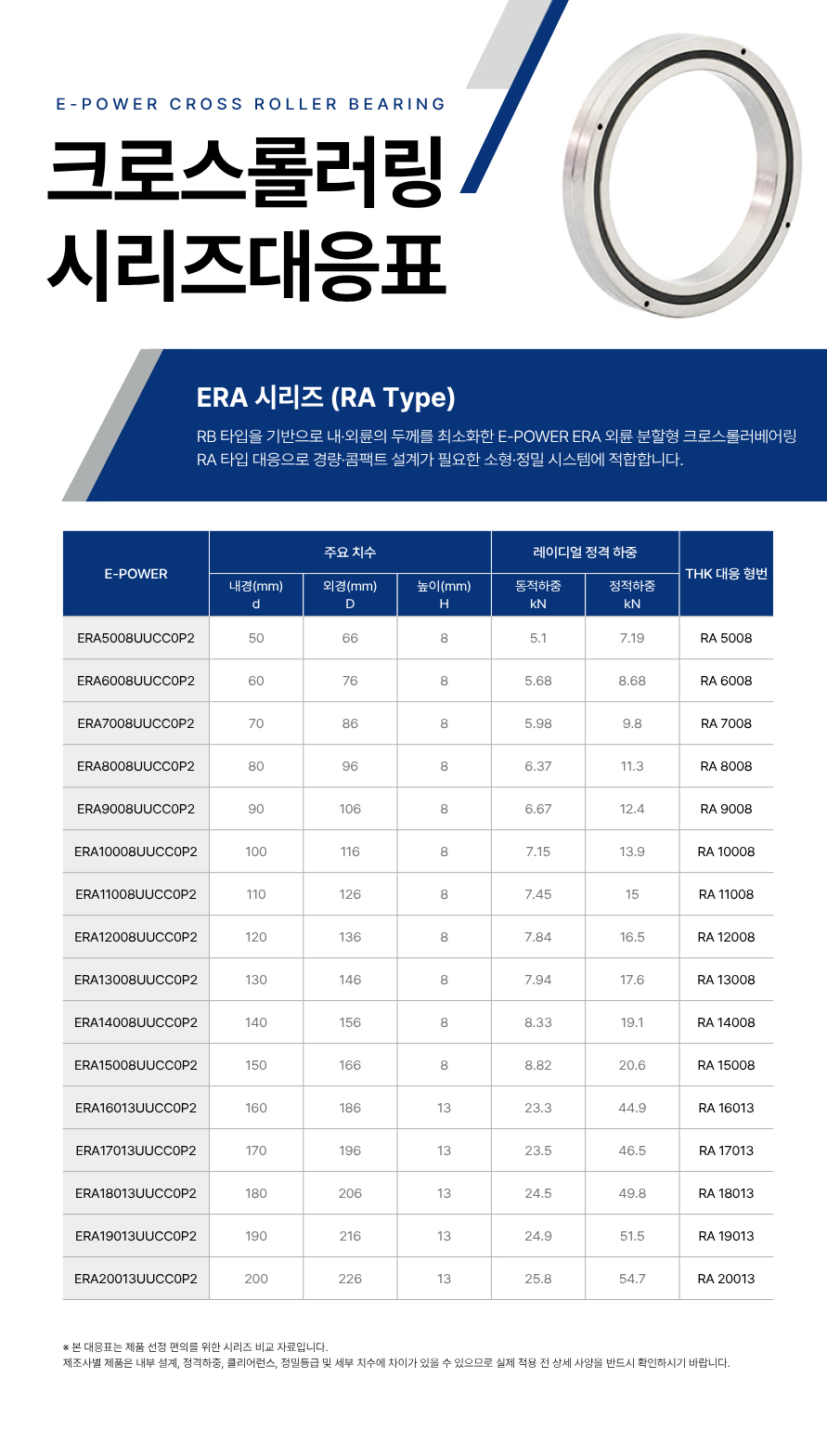 E-POWER CROSS ROLLER BEARING

크로스롤러링
시리즈대응표

ERA 시리즈 (RA Type)

RB 타입을 기반으로 내·외륜의 두께를 최소화한 E-POWER ERA 외륜 분할형 크로스롤러베어링
RA 타입 대응으로 경량·콤팩트 설계가 필요한 소형·정밀 시스템에 적합합니다.

| E-POWER | 주요 치수 |  |  | 레이디얼 정격 하중 |  | THK 대응 형번 |
|---|---|---|---|---|---|---|
|  | 내경(mm) d | 외경(mm) D | 높이(mm) H | 동적하중 kN | 정적하중 kN |  |
| ERA5008UUCC0P2 | 50 | 66 | 8 | 5.1 | 7.19 | RA 5008 |
| ERA6008UUCC0P2 | 60 | 76 | 8 | 5.68 | 8.68 | RA 6008 |
| ERA7008UUCC0P2 | 70 | 86 | 8 | 5.98 | 9.8 | RA 7008 |
| ERA8008UUCC0P2 | 80 | 96 | 8 | 6.37 | 11.3 | RA 8008 |
| ERA9008UUCC0P2 | 90 | 106 | 8 | 6.67 | 12.4 | RA 9008 |
| ERA10008UUCC0P2 | 100 | 116 | 8 | 7.15 | 13.9 | RA 10008 |
| ERA11008UUCC0P2 | 110 | 126 | 8 | 7.45 | 15 | RA 11008 |
| ERA12008UUCC0P2 | 120 | 136 | 8 | 7.84 | 16.5 | RA 12008 |
| ERA13008UUCC0P2 | 130 | 146 | 8 | 7.94 | 17.6 | RA 13008 |
| ERA14008UUCC0P2 | 140 | 156 | 8 | 8.33 | 19.1 | RA 14008 |
| ERA15008UUCC0P2 | 150 | 166 | 8 | 8.82 | 20.6 | RA 15008 |
| ERA16013UUCC0P2 | 160 | 186 | 13 | 23.3 | 44.9 | RA 16013 |
| ERA17013UUCC0P2 | 170 | 196 | 13 | 23.5 | 46.5 | RA 17013 |
| ERA18013UUCC0P2 | 180 | 206 | 13 | 24.5 | 49.8 | RA 18013 |
| ERA19013UUCC0P2 | 190 | 216 | 13 | 24.9 | 51.5 | RA 19013 |
| ERA20013UUCC0P2 | 200 | 226 | 13 | 25.8 | 54.7 | RA 20013 |

※ 본 대응표는 제품 선정 편의를 위한 시리즈 비교 자료입니다.
제조사별 제품은 내부 설계, 정격하중, 클리어런스, 정밀등급 및 세부 치수에 차이가 있을 수 있으므로 실제 적용 전 상세 사양을 반드시 확인하시기 바랍니다.